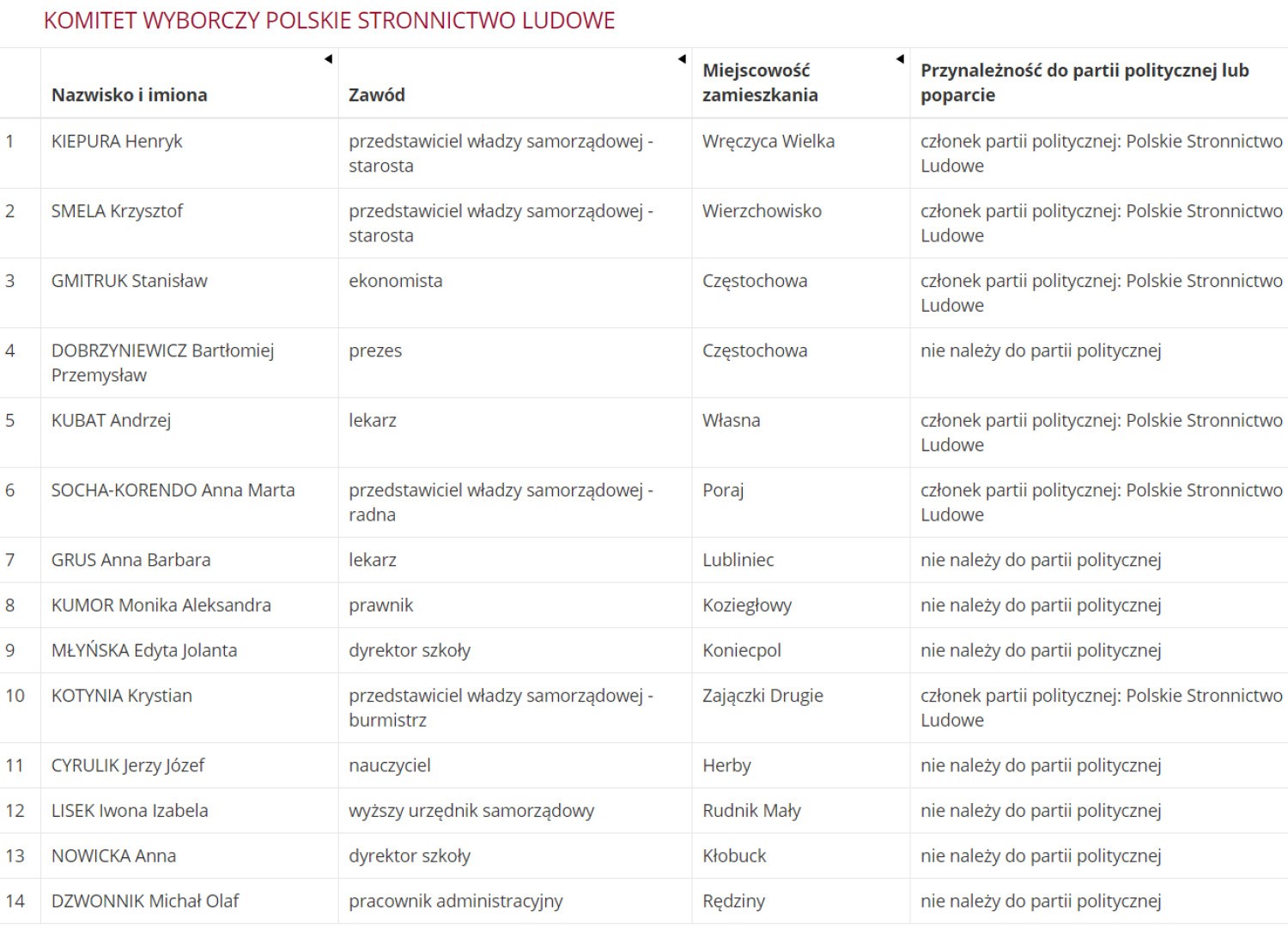 KOMITET WYBORCZY POLSKIE STRONNICTWO LUDOWE

| | Nazwisko i imiona | Zawód | Miejscowość zamieszkania | Przynależność do partii politycznej lub poparcie |
|---|---|---|---|---|
| 1 | KIEPURA Henryk | przedstawiciel władzy samorządowej - starosta | Wręczyca Wielka | członek partii politycznej: Polskie Stronnictwo Ludowe |
| 2 | SMELA Krzysztof | przedstawiciel władzy samorządowej - starosta | Wierzchowisko | członek partii politycznej: Polskie Stronnictwo Ludowe |
| 3 | GMITRUK Stanisław | ekonomista | Częstochowa | członek partii politycznej: Polskie Stronnictwo Ludowe |
| 4 | DOBRZYNIEWICZ Bartłomiej Przemysław | prezes | Częstochowa | nie należy do partii politycznej |
| 5 | KUBAT Andrzej | lekarz | Własna | członek partii politycznej: Polskie Stronnictwo Ludowe |
| 6 | SOCHA-KORENDO Anna Marta | przedstawiciel władzy samorządowej - radna | Poraj | członek partii politycznej: Polskie Stronnictwo Ludowe |
| 7 | GRUS Anna Barbara | lekarz | Lubliniec | nie należy do partii politycznej |
| 8 | KUMOR Monika Aleksandra | prawnik | Koziegłowy | nie należy do partii politycznej |
| 9 | MŁYŃSKA Edyta Jolanta | dyrektor szkoły | Koniecpol | nie należy do partii politycznej |
| 10 | KOTYNIA Krystian | przedstawiciel władzy samorządowej - burmistrz | Zajączki Drugie | członek partii politycznej: Polskie Stronnictwo Ludowe |
| 11 | CYRULIK Jerzy Józef | nauczyciel | Herby | nie należy do partii politycznej |
| 12 | LISEK Iwona Izabela | wyższy urzędnik samorządowy | Rudnik Mały | nie należy do partii politycznej |
| 13 | NOWICKA Anna | dyrektor szkoły | Kłobuck | nie należy do partii politycznej |
| 14 | DZWONNIK Michał Olaf | pracownik administracyjny | Rędziny | nie należy do partii politycznej |